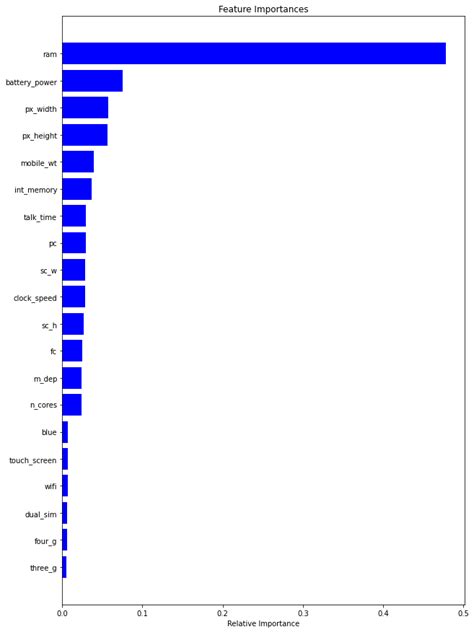 Feature Importances

ram
battery_power
px_width
px_height
mobile_wt
int_memory
talk_time
pc
sc_w
clock_speed
sc_h
fc
m_dep
n_cores
blue
touch_screen
wifi
dual_sim
four_g
three_g

0.0
0.1
0.2
0.3
0.4
0.5

Relative Importance